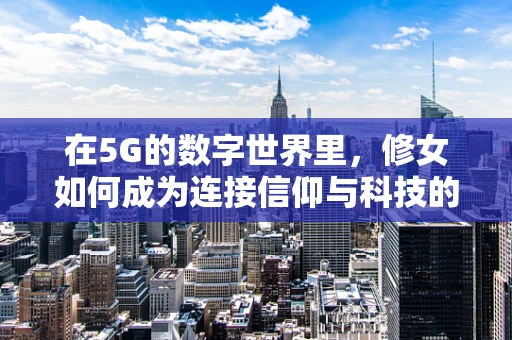 在5G的数字世界里，修女如何成为连接信仰与科技的